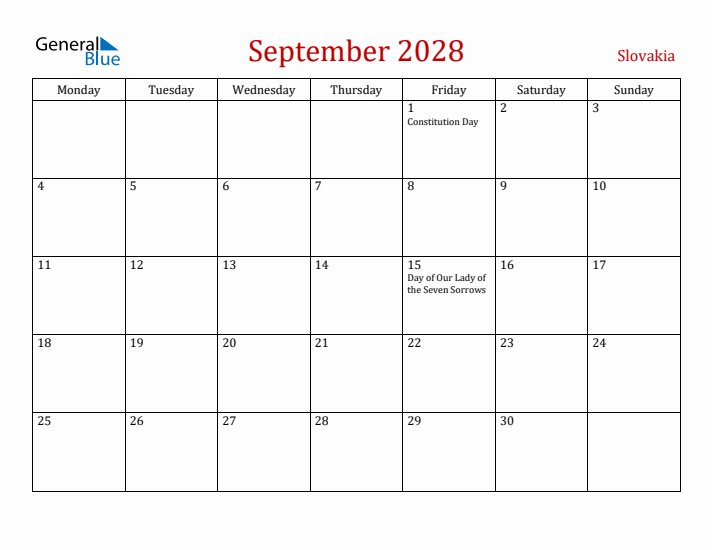 General Blue

September 2028

Slovakia

| Monday | Tuesday | Wednesday | Thursday | Friday | Saturday | Sunday |
|---|---|---|---|---|---|---|
| | | | | 1 Constitution Day | 2 | 3 |
| 4 | 5 | 6 | 7 | 8 | 9 | 10 |
| 11 | 12 | 13 | 14 | 15 Day of Our Lady of the Seven Sorrows | 16 | 17 |
| 18 | 19 | 20 | 21 | 22 | 23 | 24 |
| 25 | 26 | 27 | 28 | 29 | 30 | |